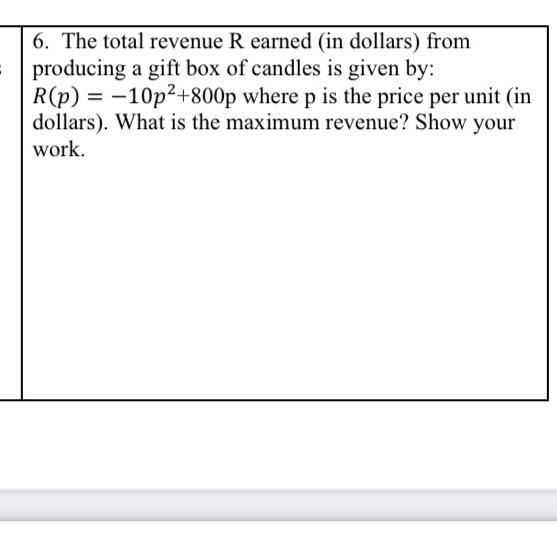 6. The total revenue R earned (in dollars) from producing a gift box of candles is given by: $R(p) = -10p^2+800p$ where p is the price per unit (in dollars). What is the maximum revenue? Show your work.